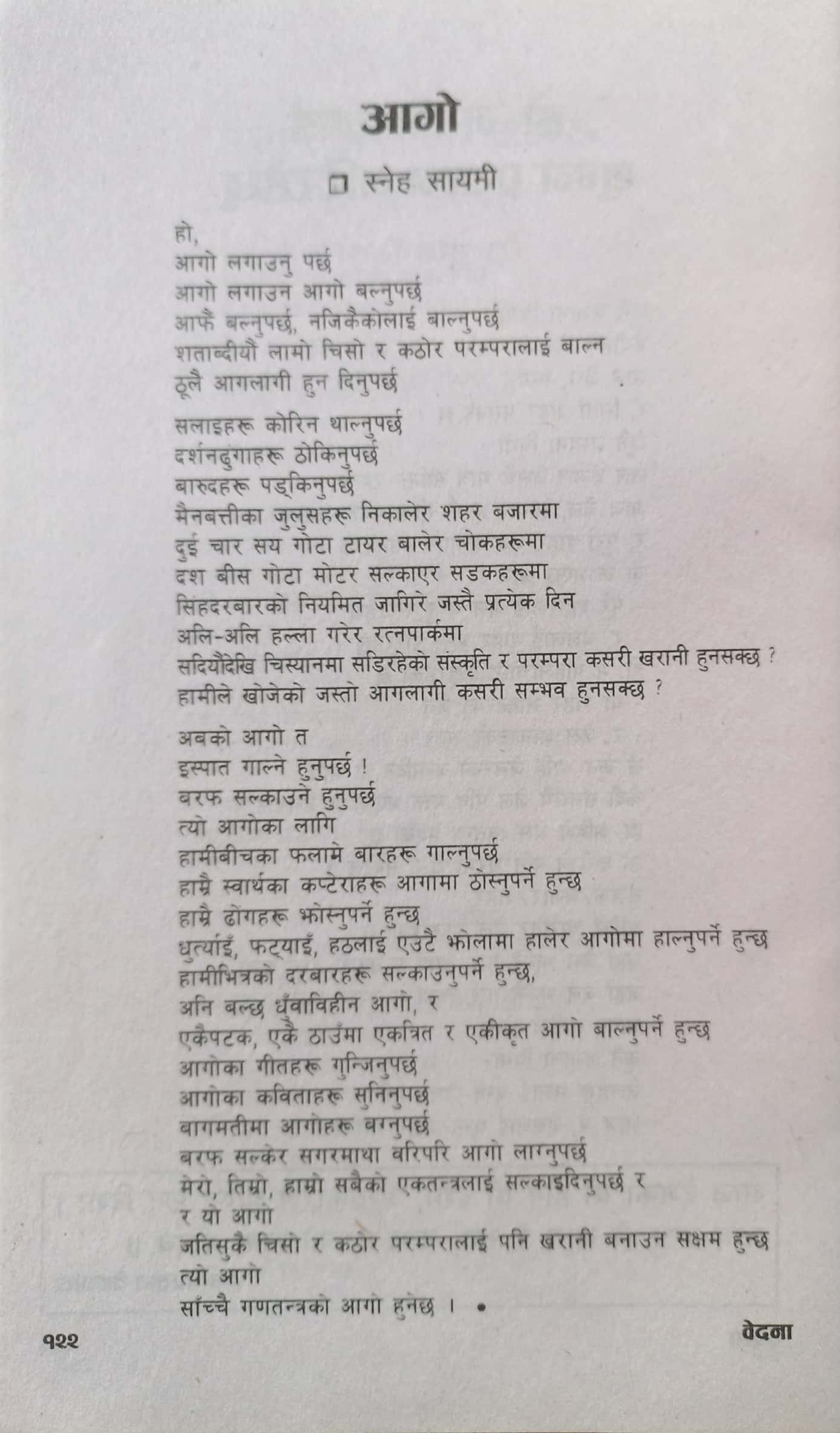 आगो

□ स्नेह सायमी

हो,
आगो लगाउनु पर्छ
आगो लगाउन आगो बल्नुपर्छ
आफैं बल्नुपर्छ, नजिकैकोलाई बाल्नुपर्छ
शताब्दीयौं लामो चिसो र कठोर परम्परालाई बाल्न
ठूलै आगलागी हुन दिनुपर्छ

सलाइहरू कोरिन थाल्नुपर्छ
दर्शनढुंगाहरू ठोकिनुपर्छ
बारुदहरू पड्किनुपर्छ
मैनबत्तीका जुलुसहरू निकालेर शहर बजारमा
दुई चार सय गोटा टायर बालेर चोकहरूमा
दश बीस गोटा मोटर सल्काएर सडकहरूमा
सिंहदरबारको नियमित जागिरे जस्तै प्रत्येक दिन
अलि-अलि हल्ला गरेर रत्नपार्कमा
सदियौंदेखि चिस्यानमा सडिरहेको संस्कृति र परम्परा कसरी खरानी हुनसक्छ ?
हामीले खोजेको जस्तो आगलागी कसरी सम्भव हुनसक्छ ?

अबको आगो त
इस्पात गाल्ने हुनुपर्छ !
बरफ सल्काउने हुनुपर्छ
त्यो आगोका लागि
हामीबीचका फलामे बारहरू गाल्नुपर्छ
हाम्रै स्वार्थका कप्टेराहरू आगामा ठोस्नुपर्ने हुन्छ
हाम्रै ढोंगहरू झोस्नुपर्ने हुन्छ
धुर्त्याइँ, फट्याइँ, हठलाई एउटै झोलामा हालेर आगोमा हाल्नुपर्ने हुन्छ
हामीभित्रको दरबारहरू सल्काउनुपर्ने हुन्छ,
अनि बल्छ धुँवाविहीन आगो, र
एकैपटक, एकै ठाउँमा एकत्रित र एकीकृत आगो बाल्नुपर्ने हुन्छ
आगोका गीतहरू गुन्जिनुपर्छ
आगोका कविताहरू सुनिनुपर्छ
बागमतीमा आगोहरू बग्नुपर्छ
बरफ सल्केर सगरमाथा वरिपरि आगो लाग्नुपर्छ
मेरो, तिम्रो, हाम्रो सबैको एकतन्त्रलाई सल्काइदिनुपर्छ र
र यो आगो
जतिसुकै चिसो र कठोर परम्परालाई पनि खरानी बनाउन सक्षम हुन्छ
त्यो आगो
साँच्चै गणतन्त्रको आगो हुनेछ । •

१२२ वेदना